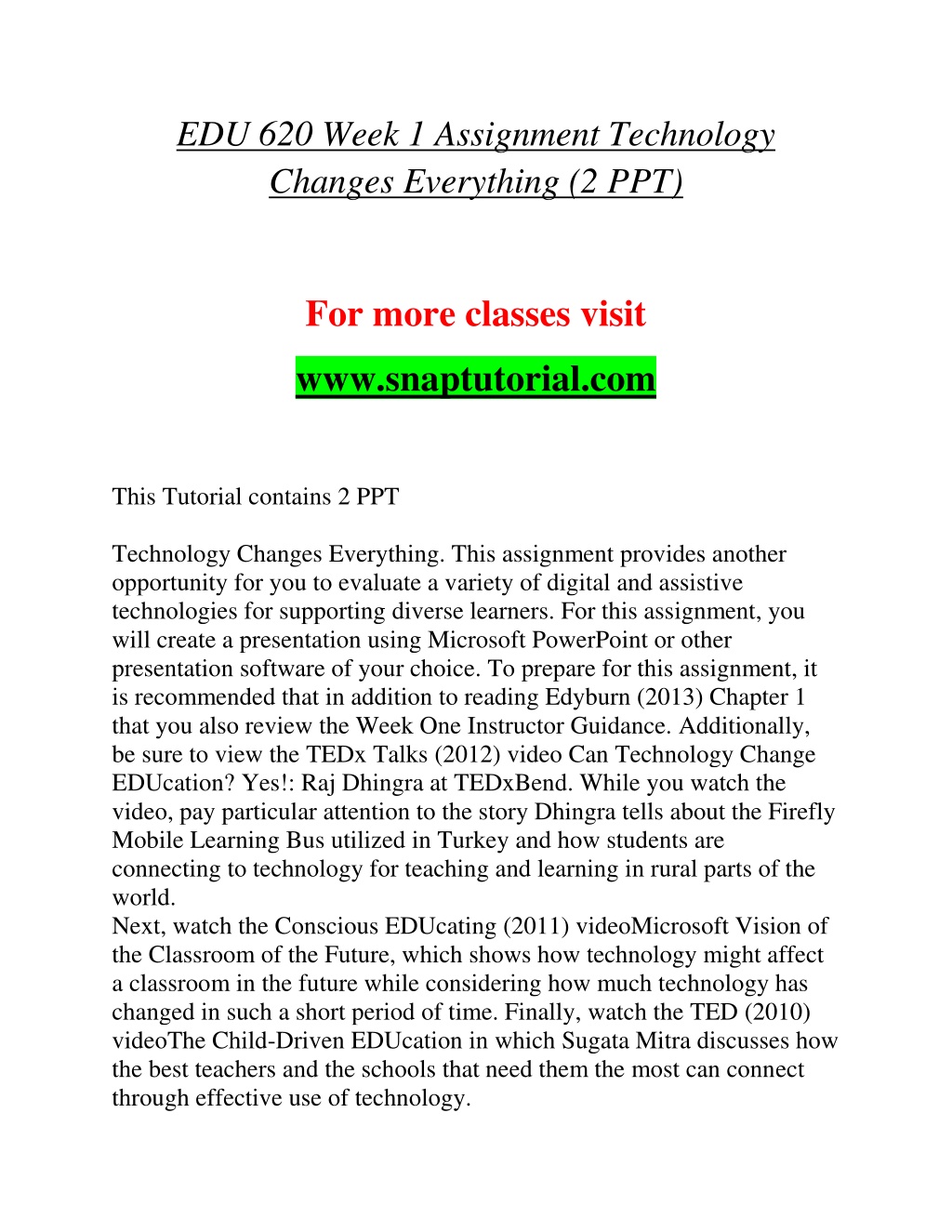 EDU 620 Week 1 Assignment Technology Changes Everything (2 PPT)

For more classes visit

www.snaptutorial.com

This Tutorial contains 2 PPT

Technology Changes Everything. This assignment provides another opportunity for you to evaluate a variety of digital and assistive technologies for supporting diverse learners. For this assignment, you will create a presentation using Microsoft PowerPoint or other presentation software of your choice. To prepare for this assignment, it is recommended that in addition to reading Edyburn (2013) Chapter 1 that you also review the Week One Instructor Guidance. Additionally, be sure to view the TEDx Talks (2012) video Can Technology Change EDUcation? Yes!: Raj Dhingra at TEDxBend. While you watch the video, pay particular attention to the story Dhingra tells about the Firefly Mobile Learning Bus utilized in Turkey and how students are connecting to technology for teaching and learning in rural parts of the world.
Next, watch the Conscious EDUcating (2011) videoMicrosoft Vision of the Classroom of the Future, which shows how technology might affect a classroom in the future while considering how much technology has changed in such a short period of time. Finally, watch the TED (2010) videoThe Child-Driven EDUcation in which Sugata Mitra discusses how the best teachers and the schools that need them the most can connect through effective use of technology.